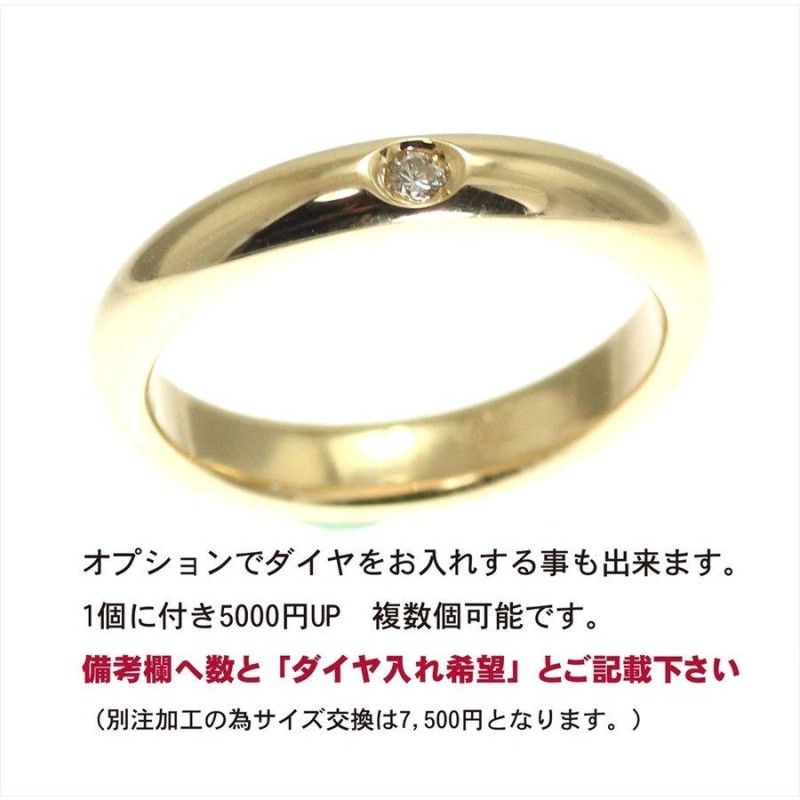 オプションでダイヤをお入れする事も出来ます。
1個に付き5000円UP　複数個可能です。
備考欄へ数と「ダイヤ入れ希望」とご記載下さい
（別注加工の為サイズ交換は7,500円となります。）